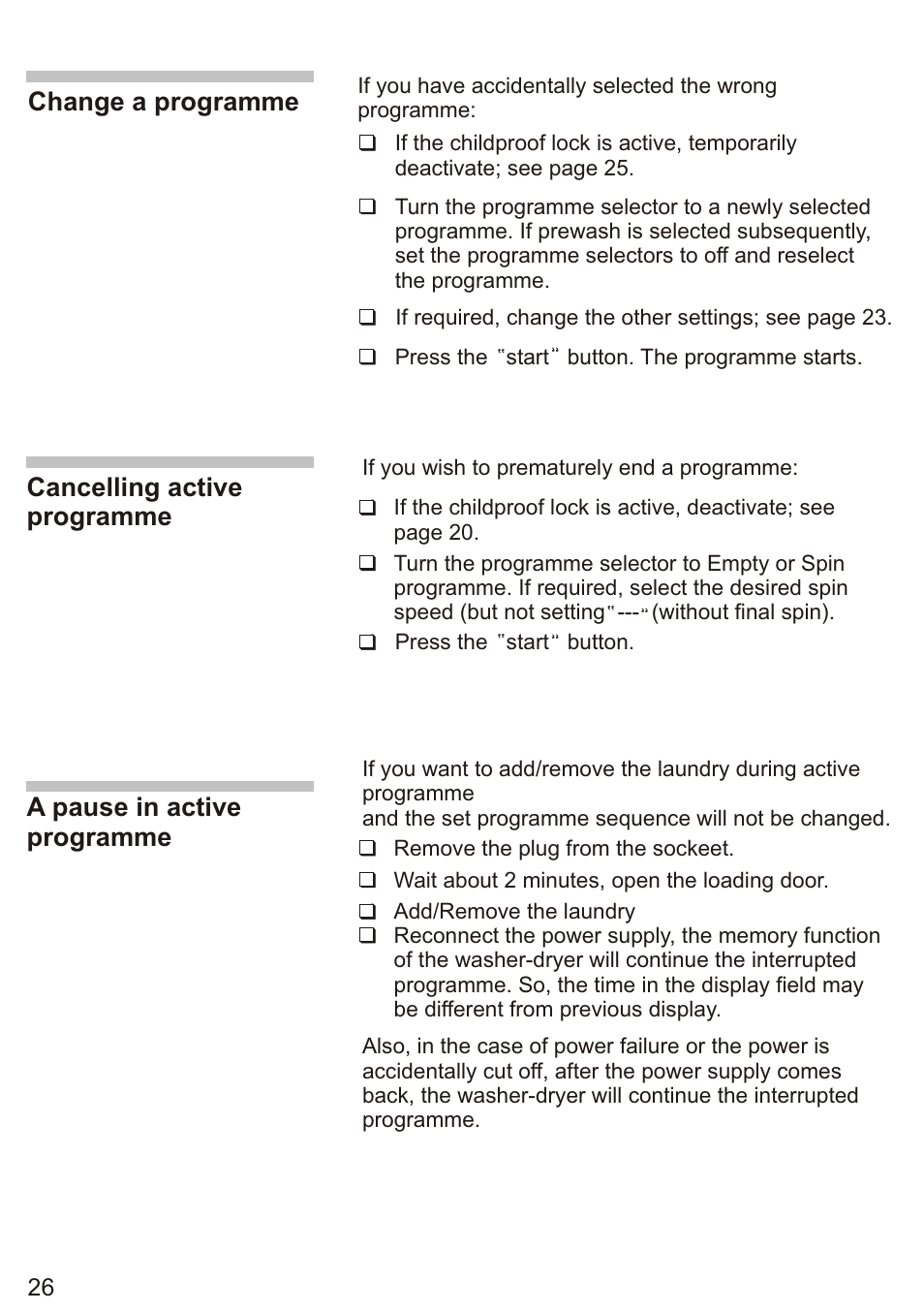 Change a programme

If you have accidentally selected the wrong programme:

❑ If the childproof lock is active, temporarily deactivate; see page 25.

❑ Turn the programme selector to a newly selected programme. If prewash is selected subsequently, set the programme selectors to off and reselect the programme.

❑ If required, change the other settings; see page 23.

❑ Press the "start" button. The programme starts.

Cancelling active programme

If you wish to prematurely end a programme:

❑ If the childproof lock is active, deactivate; see page 20.

❑ Turn the programme selector to Empty or Spin programme. If required, select the desired spin speed (but not setting "---" (without final spin).

❑ Press the "start" button.

A pause in active programme

If you want to add/remove the laundry during active programme
and the set programme sequence will not be changed.

❑ Remove the plug from the sockeet.

❑ Wait about 2 minutes, open the loading door.

❑ Add/Remove the laundry

❑ Reconnect the power supply, the memory function of the washer-dryer will continue the interrupted programme. So, the time in the display field may be different from previous display.

Also, in the case of power failure or the power is accidentally cut off, after the power supply comes back, the washer-dryer will continue the interrupted programme.

26